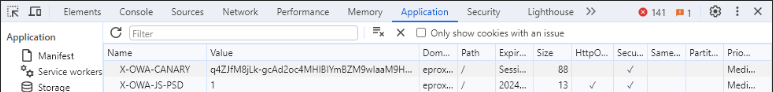 Elements Console Sources Network Performance Memory Application Security Lighthouse >> 141 1

Application

Manifest

Service workers

Storage

Filter

Only show cookies with an issue

| Name | Value | Dom... | Path | Expir... | Size | HttpO... | Secu... | Same... | Partit... | Prio... |
|---|---|---|---|---|---|---|---|---|---|---|
| X-OWA-CANARY | q4ZJfM8jLk-gcAd2oc4MHIBIYmBZM9wlaaM9H... | eprox... | / | Sessi... | 88 | | ✓ | | | Medi... |
| X-OWA-JS-PSD | 1 | eprox... | / | 2024... | 13 | ✓ | ✓ | | | Medi... |